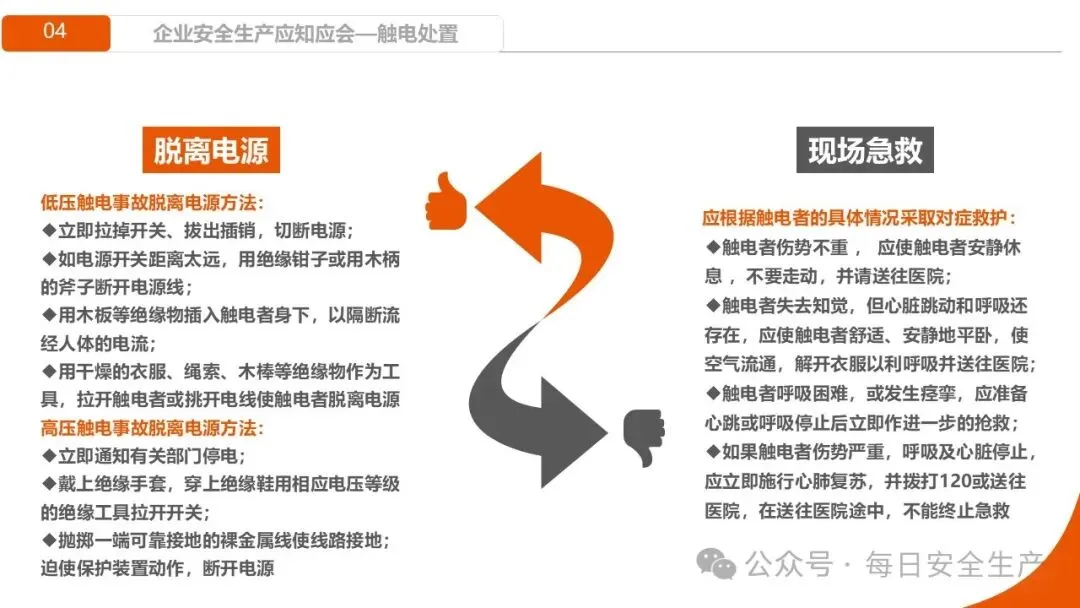 04

企业安全生产应知应会—触电处置

脱离电源

低压触电事故脱离电源方法:

◆立即拉掉开关、拔出插销，切断电源；

◆如电源开关距离太远，用绝缘钳子或用木柄的斧子断开电源线；

◆用木板等绝缘物插入触电者身下，以隔断流经人体的电流；

◆用干燥的衣服、绳索、木棒等绝缘物作为工具，拉开触电者或挑开电线使触电者脱离电源

高压触电事故脱离电源方法:

◆立即通知有关部门停电；

◆戴上绝缘手套，穿上绝缘鞋用相应电压等级的绝缘工具拉开开关；

◆抛掷一端可靠接地的裸金属线使线路接地；迫使保护装置动作，断开电源

现场急救

应根据触电者的具体情况采取对症救护：

◆触电者伤势不重， 应使触电者安静休息，不要走动，并请送往医院；

◆触电者失去知觉，但心脏跳动和呼吸还存在，应使触电者舒适、安静地平卧，使空气流通，解开衣服以利呼吸并送往医院；

◆触电者呼吸困难，或发生痉挛，应准备心跳或呼吸停止后立即作进一步的抢救；

◆如果触电者伤势严重，呼吸及心脏停止，应立即施行心肺复苏，并拨打120或送往医院，在送往医院途中，不能终止急救

公众号 · 每日安全生产